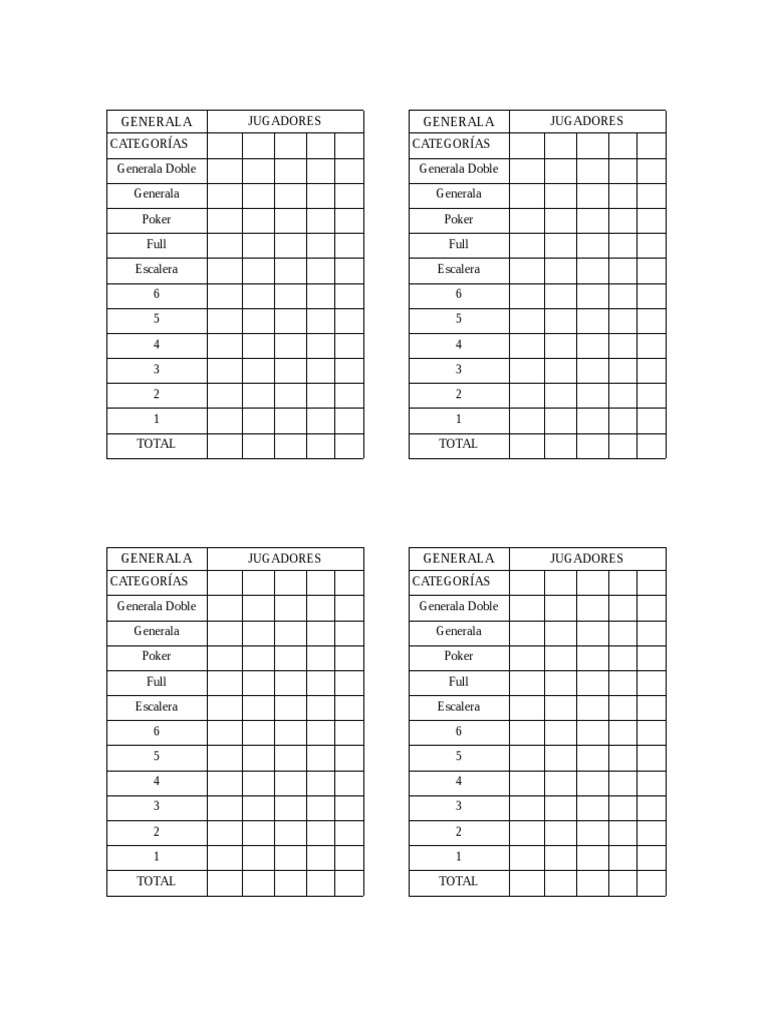 | GENERALA | JUGADORES | | | | |
|---|---|---|---|---|---|
| CATEGORÍAS | | | | | |
| Generala Doble | | | | | |
| Generala | | | | | |
| Poker | | | | | |
| Full | | | | | |
| Escalera | | | | | |
| 6 | | | | | |
| 5 | | | | | |
| 4 | | | | | |
| 3 | | | | | |
| 2 | | | | | |
| 1 | | | | | |
| TOTAL | | | | | |

| GENERALA | JUGADORES | | | | |
|---|---|---|---|---|---|
| CATEGORÍAS | | | | | |
| Generala Doble | | | | | |
| Generala | | | | | |
| Poker | | | | | |
| Full | | | | | |
| Escalera | | | | | |
| 6 | | | | | |
| 5 | | | | | |
| 4 | | | | | |
| 3 | | | | | |
| 2 | | | | | |
| 1 | | | | | |
| TOTAL | | | | | |

| GENERALA | JUGADORES | | | | |
|---|---|---|---|---|---|
| CATEGORÍAS | | | | | |
| Generala Doble | | | | | |
| Generala | | | | | |
| Poker | | | | | |
| Full | | | | | |
| Escalera | | | | | |
| 6 | | | | | |
| 5 | | | | | |
| 4 | | | | | |
| 3 | | | | | |
| 2 | | | | | |
| 1 | | | | | |
| TOTAL | | | | | |

| GENERALA | JUGADORES | | | | |
|---|---|---|---|---|---|
| CATEGORÍAS | | | | | |
| Generala Doble | | | | | |
| Generala | | | | | |
| Poker | | | | | |
| Full | | | | | |
| Escalera | | | | | |
| 6 | | | | | |
| 5 | | | | | |
| 4 | | | | | |
| 3 | | | | | |
| 2 | | | | | |
| 1 | | | | | |
| TOTAL | | | | | |